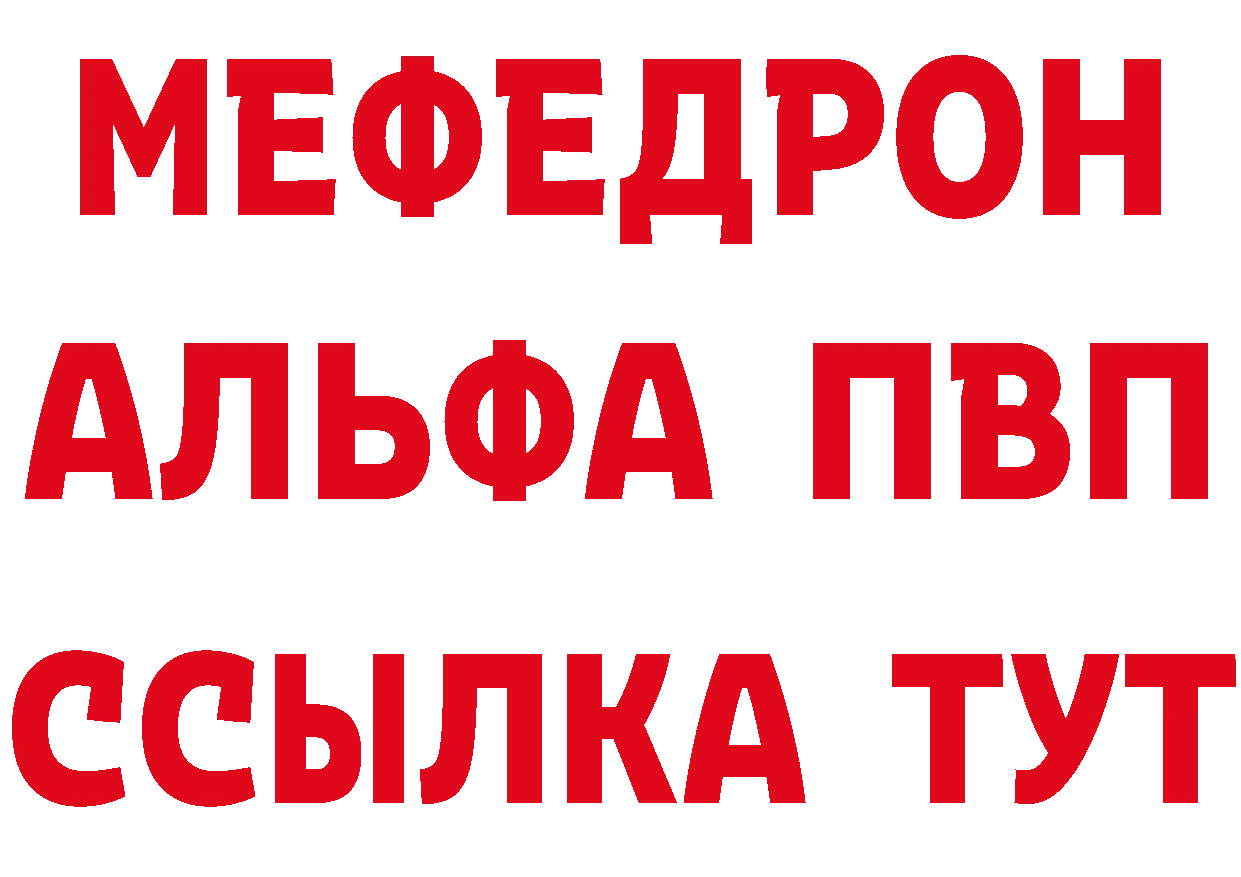 МЕФЕДРОН
АЛЬФА ПВП
ССЫЛКА ТУТ